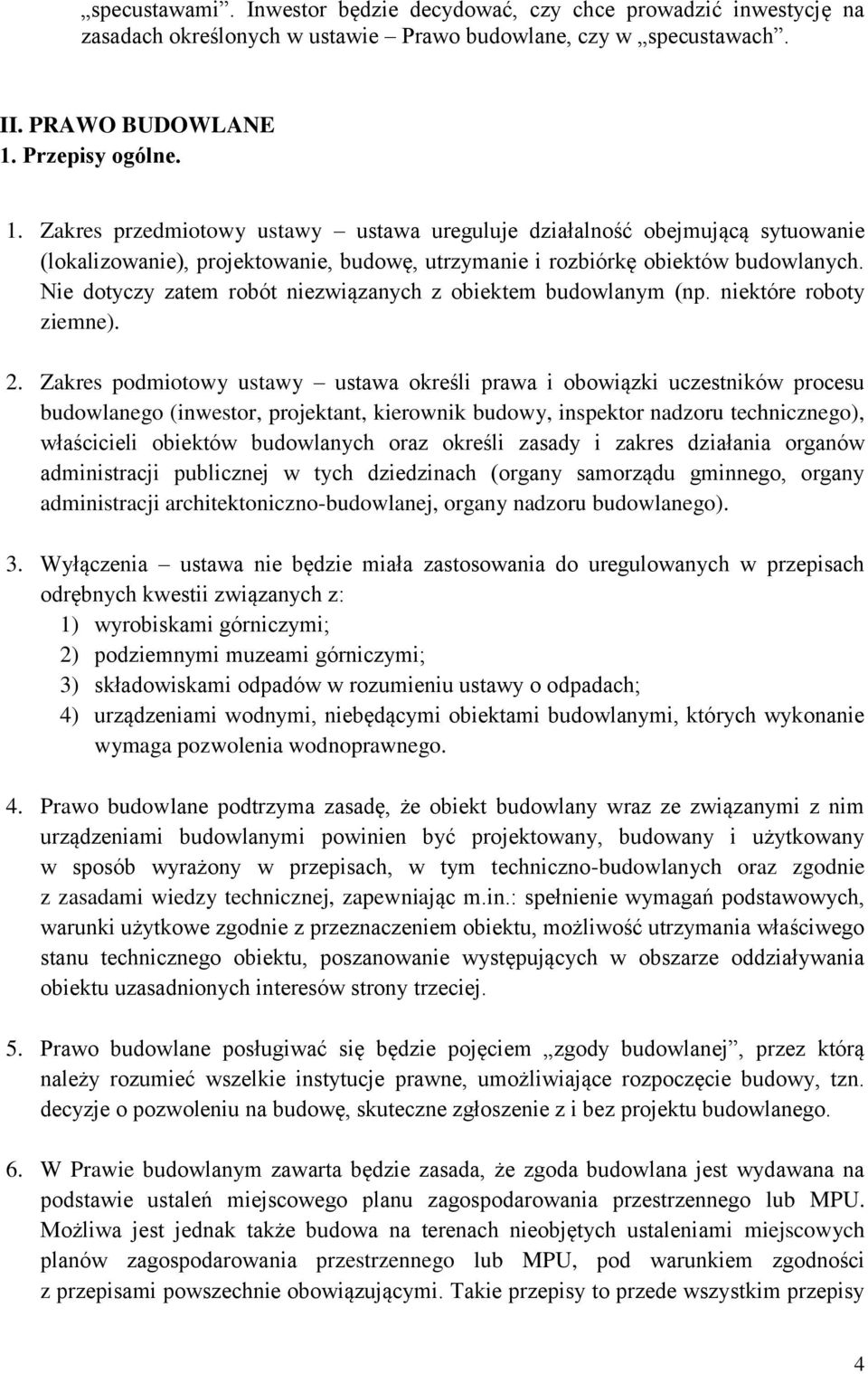 „specustawami”. Inwestor będzie decydować, czy chce prowadzić inwestycję na zasadach określonych w ustawie – Prawo budowlane, czy w „specustawach”.

II. PRAWO BUDOWLANE
1. Przepisy ogólne.

1. Zakres przedmiotowy ustawy – ustawa ureguluje działalność obejmującą sytuowanie (lokalizowanie), projektowanie, budowę, utrzymanie i rozbiórkę obiektów budowlanych. Nie dotyczy zatem robót niezwiązanych z obiektem budowlanym (np. niektóre roboty ziemne).

2. Zakres podmiotowy ustawy – ustawa określi prawa i obowiązki uczestników procesu budowlanego (inwestor, projektant, kierownik budowy, inspektor nadzoru technicznego), właścicieli obiektów budowlanych oraz określi zasady i zakres działania organów administracji publicznej w tych dziedzinach (organy samorządu gminnego, organy administracji architektoniczno-budowlanej, organy nadzoru budowlanego).

3. Wyłączenia – ustawa nie będzie miała zastosowania do uregulowanych w przepisach odrębnych kwestii związanych z:
1) wyrobiskami górniczymi;
2) podziemnymi muzeami górniczymi;
3) składowiskami odpadów w rozumieniu ustawy o odpadach;
4) urządzeniami wodnymi, niebędącymi obiektami budowlanymi, których wykonanie wymaga pozwolenia wodnoprawnego.

4. Prawo budowlane podtrzyma zasadę, że obiekt budowlany wraz ze związanymi z nim urządzeniami budowlanymi powinien być projektowany, budowany i użytkowany w sposób wyrażony w przepisach, w tym techniczno-budowlanych oraz zgodnie z zasadami wiedzy technicznej, zapewniając m.in.: spełnienie wymagań podstawowych, warunki użytkowe zgodnie z przeznaczeniem obiektu, możliwość utrzymania właściwego stanu technicznego obiektu, poszanowanie występujących w obszarze oddziaływania obiektu uzasadnionych interesów strony trzeciej.

5. Prawo budowlane posługiwać się będzie pojęciem „zgody budowlanej”, przez którą należy rozumieć wszelkie instytucje prawne, umożliwiające rozpoczęcie budowy, tzn. decyzje o pozwoleniu na budowę, skuteczne zgłoszenie z i bez projektu budowlanego.

6. W Prawie budowlanym zawarta będzie zasada, że zgoda budowlana jest wydawana na podstawie ustaleń miejscowego planu zagospodarowania przestrzennego lub MPU. Możliwa jest jednak także budowa na terenach nieobjętych ustaleniami miejscowych planów zagospodarowania przestrzennego lub MPU, pod warunkiem zgodności z przepisami powszechnie obowiązującymi. Takie przepisy to przede wszystkim przepisy

4